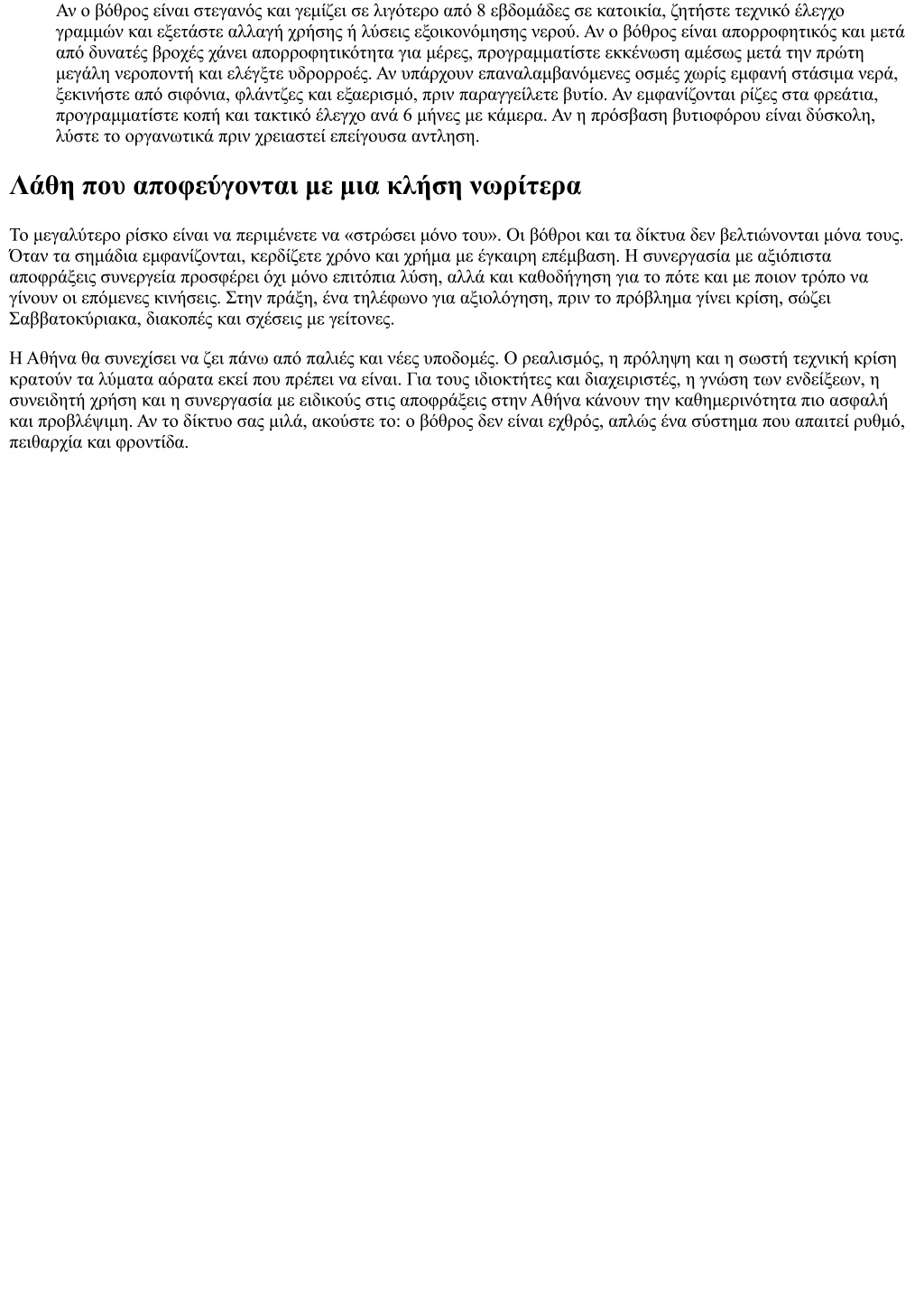 Αν ο βόθρος είναι στεγανός και γεμίζει σε λιγότερο από 8 εβδομάδες σε κατοικία, ζητήστε τεχνικό έλεγχο γραμμών και εξετάστε αλλαγή χρήσης ή λύσεις εξοικονόμησης νερού. Αν ο βόθρος είναι απορροφητικός και μετά από δυνατές βροχές χάνει απορροφητικότητα για μέρες, προγραμματίστε εκκένωση αμέσως μετά την πρώτη μεγάλη νεροποντή και ελέγξτε υδρορροές. Αν υπάρχουν επαναλαμβανόμενες οσμές χωρίς εμφανή στάσιμα νερά, ξεκινήστε από σιφόνια, φλάντζες και εξαερισμό, πριν παραγγείλετε βυτίο. Αν εμφανίζονται ρίζες στα φρεάτια, προγραμματίστε κοπή και τακτικό έλεγχο ανά 6 μήνες με κάμερα. Αν η πρόσβαση βυτιοφόρου είναι δύσκολη, λύστε το οργανωτικά πριν χρειαστεί επείγουσα αντληση.

Λάθη που αποφεύγονται με μια κλήση νωρίτερα

Το μεγαλύτερο ρίσκο είναι να περιμένετε να «στρώσει μόνο του». Οι βόθροι και τα δίκτυα δεν βελτιώνονται μόνα τους. Όταν τα σημάδια εμφανίζονται, κερδίζετε χρόνο και χρήμα με έγκαιρη επέμβαση. Η συνεργασία με αξιόπιστα αποφράξεις συνεργεία προσφέρει όχι μόνο επιτόπια λύση, αλλά και καθοδήγηση για το πότε και με ποιον τρόπο να γίνουν οι επόμενες κινήσεις. Στην πράξη, ένα τηλέφωνο για αξιολόγηση, πριν το πρόβλημα γίνει κρίση, σώζει Σαββατοκύριακα, διακοπές και σχέσεις με γείτονες.

Η Αθήνα θα συνεχίσει να ζει πάνω από παλιές και νέες υποδομές. Ο ρεαλισμός, η πρόληψη και η σωστή τεχνική κρίση κρατούν τα λύματα αόρατα εκεί που πρέπει να είναι. Για τους ιδιοκτήτες και διαχειριστές, η γνώση των ενδείξεων, η συνειδητή χρήση και η συνεργασία με ειδικούς στις αποφράξεις στην Αθήνα κάνουν την καθημερινότητα πιο ασφαλή και προβλέψιμη. Αν το δίκτυο σας μιλά, ακούστε το: ο βόθρος δεν είναι εχθρός, απλώς ένα σύστημα που απαιτεί ρυθμό, πειθαρχία και φροντίδα.